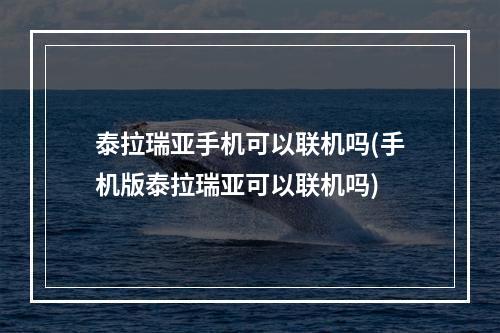 泰拉瑞亚手机可以联机吗(手机版泰拉瑞亚可以联机吗)